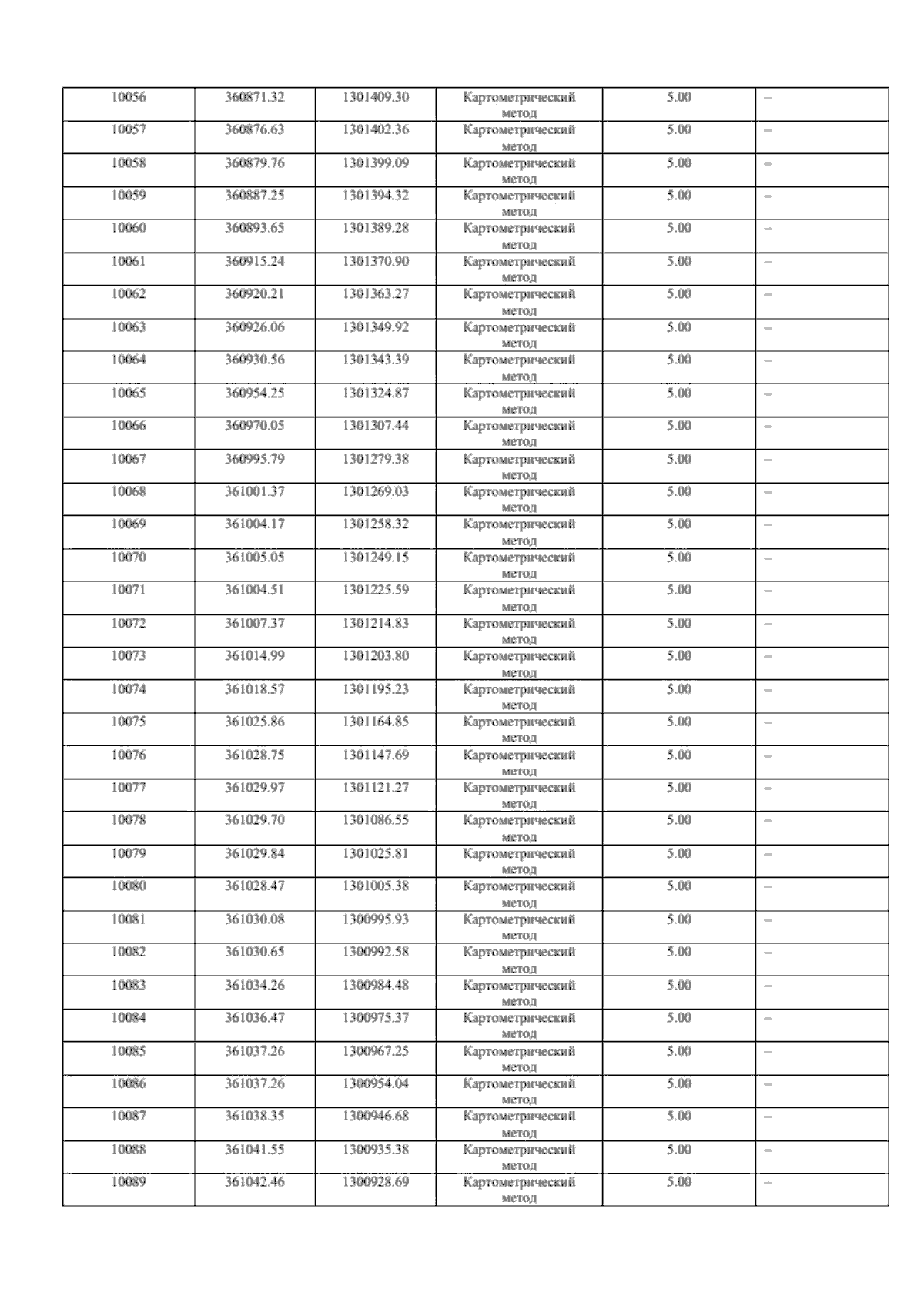 | 10056 | 360871.32 | 1301409.30 | Картометрический метод | 5.00 | – |
|---|---|---|---|---|---|
| 10057 | 360876.63 | 1301402.36 | Картометрический метод | 5.00 | – |
| 10058 | 360879.76 | 1301399.09 | Картометрический метод | 5.00 | – |
| 10059 | 360887.25 | 1301394.32 | Картометрический метод | 5.00 | – |
| 10060 | 360893.65 | 1301389.28 | Картометрический метод | 5.00 | – |
| 10061 | 360915.24 | 1301370.90 | Картометрический метод | 5.00 | – |
| 10062 | 360920.21 | 1301363.27 | Картометрический метод | 5.00 | – |
| 10063 | 360926.06 | 1301349.92 | Картометрический метод | 5.00 | – |
| 10064 | 360930.56 | 1301343.39 | Картометрический метод | 5.00 | – |
| 10065 | 360954.25 | 1301324.87 | Картометрический метод | 5.00 | – |
| 10066 | 360970.05 | 1301307.44 | Картометрический метод | 5.00 | – |
| 10067 | 360995.79 | 1301279.38 | Картометрический метод | 5.00 | – |
| 10068 | 361001.37 | 1301269.03 | Картометрический метод | 5.00 | – |
| 10069 | 361004.17 | 1301258.32 | Картометрический метод | 5.00 | – |
| 10070 | 361005.05 | 1301249.15 | Картометрический метод | 5.00 | – |
| 10071 | 361004.51 | 1301225.59 | Картометрический метод | 5.00 | – |
| 10072 | 361007.37 | 1301214.83 | Картометрический метод | 5.00 | – |
| 10073 | 361014.99 | 1301203.80 | Картометрический метод | 5.00 | – |
| 10074 | 361018.57 | 1301195.23 | Картометрический метод | 5.00 | – |
| 10075 | 361025.86 | 1301164.85 | Картометрический метод | 5.00 | – |
| 10076 | 361028.75 | 1301147.69 | Картометрический метод | 5.00 | – |
| 10077 | 361029.97 | 1301121.27 | Картометрический метод | 5.00 | – |
| 10078 | 361029.70 | 1301086.55 | Картометрический метод | 5.00 | – |
| 10079 | 361029.84 | 1301025.81 | Картометрический метод | 5.00 | – |
| 10080 | 361028.47 | 1301005.38 | Картометрический метод | 5.00 | – |
| 10081 | 361030.08 | 1300995.93 | Картометрический метод | 5.00 | – |
| 10082 | 361030.65 | 1300992.58 | Картометрический метод | 5.00 | – |
| 10083 | 361034.26 | 1300984.48 | Картометрический метод | 5.00 | – |
| 10084 | 361036.47 | 1300975.37 | Картометрический метод | 5.00 | – |
| 10085 | 361037.26 | 1300967.25 | Картометрический метод | 5.00 | – |
| 10086 | 361037.26 | 1300954.04 | Картометрический метод | 5.00 | – |
| 10087 | 361038.35 | 1300946.68 | Картометрический метод | 5.00 | – |
| 10088 | 361041.55 | 1300935.38 | Картометрический метод | 5.00 | – |
| 10089 | 361042.46 | 1300928.69 | Картометрический метод | 5.00 | – |